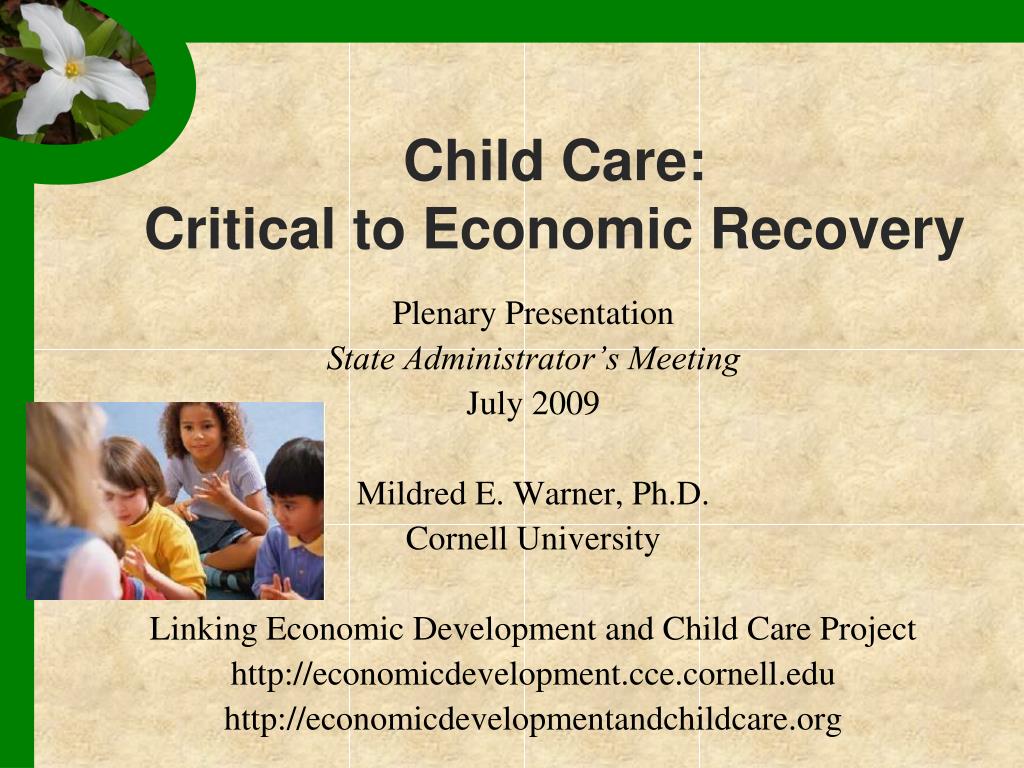 Child Care:
Critical to Economic Recovery

Plenary Presentation
State Administrator’s Meeting
July 2009

Mildred E. Warner, Ph.D.
Cornell University

Linking Economic Development and Child Care Project
http://economicdevelopment.cce.cornell.edu
http://economicdevelopmentandchildcare.org